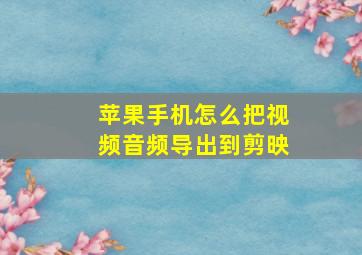 苹果手机怎么把视频音频导出到剪映